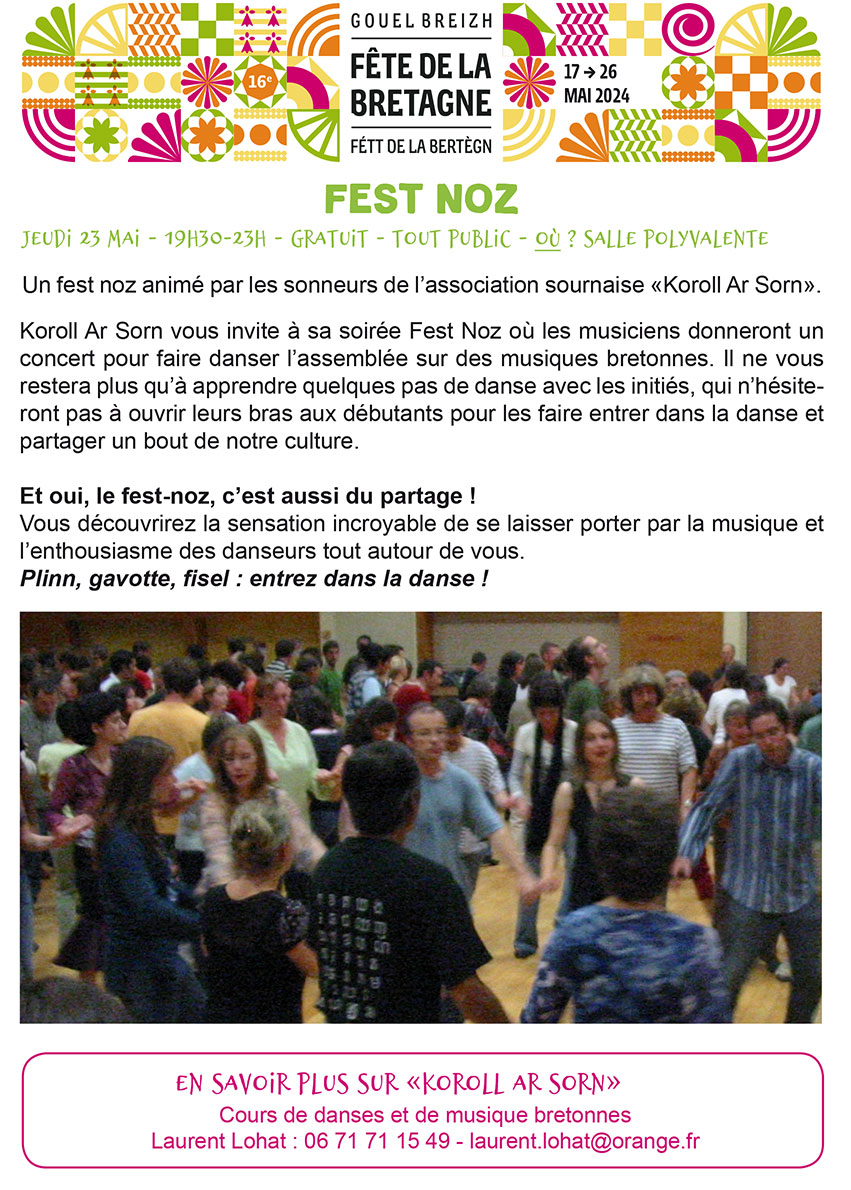 16e

GOUEL BREIZH
FÊTE DE LA BRETAGNE
FÉTT DE LA BERTÈGN

17 → 26 MAI 2024

FEST NOZ

JEUDI 23 MAI - 19H30-23H - GRATUIT - TOUT PUBLIC - OÙ ? SALLE POLYVALENTE

Un fest noz animé par les sonneurs de l'association sournaise «Koroll Ar Sorn».

Koroll Ar Sorn vous invite à sa soirée Fest Noz où les musiciens donneront un concert pour faire danser l'assemblée sur des musiques bretonnes. Il ne vous restera plus qu'à apprendre quelques pas de danse avec les initiés, qui n'hésiteront pas à ouvrir leurs bras aux débutants pour les faire entrer dans la danse et partager un bout de notre culture.

Et oui, le fest-noz, c'est aussi du partage !
Vous découvrirez la sensation incroyable de se laisser porter par la musique et l'enthousiasme des danseurs tout autour de vous.
Plinn, gavotte, fisel : entrez dans la danse !

EN SAVOIR PLUS SUR «KOROLL AR SORN»
Cours de danses et de musique bretonnes
Laurent Lohat : 06 71 71 15 49 - laurent.lohat@orange.fr